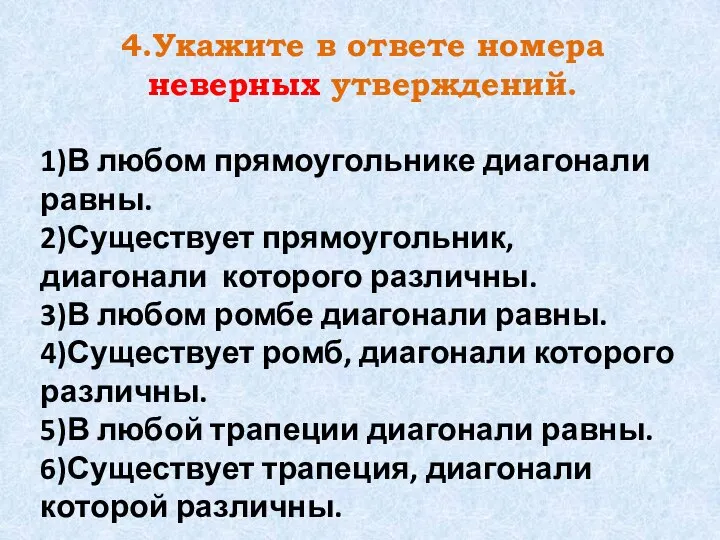 4.Укажите в ответе номера неверных утверждений.

1)В любом прямоугольнике диагонали равны.
2)Существует прямоугольник, диагонали которого различны.
3)В любом ромбе диагонали равны.
4)Существует ромб, диагонали которого различны.
5)В любой трапеции диагонали равны.
6)Существует трапеция, диагонали которой различны.